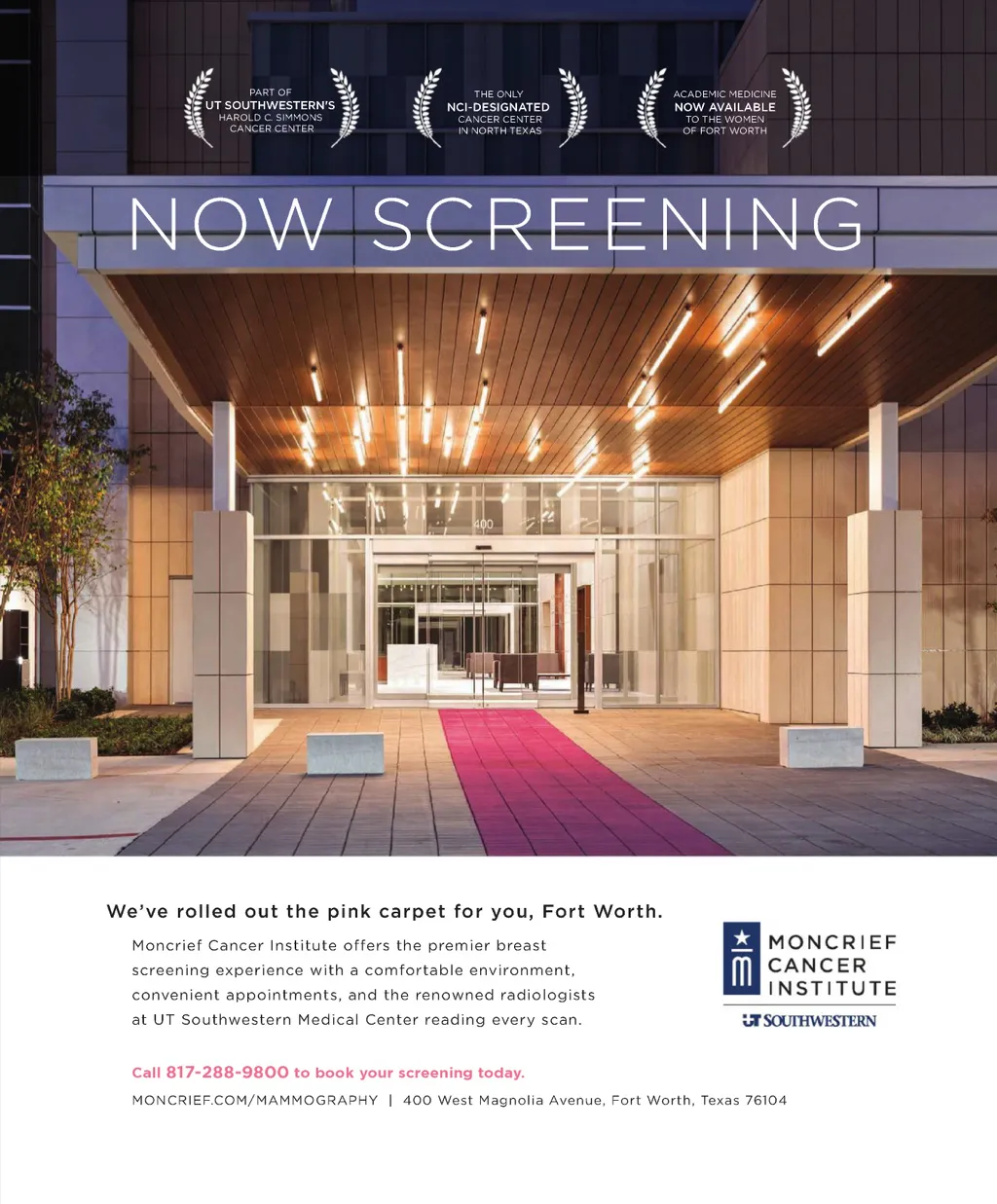 PART OF
UT SOUTHWESTERN'S
HAROLD C. SIMMONS
CANCER CENTER

THE ONLY
NCI-DESIGNATED
CANCER CENTER
IN NORTH TEXAS

ACADEMIC MEDICINE
NOW AVAILABLE
TO THE WOMEN
OF FORT WORTH

NOW SCREENING

400

We've rolled out the pink carpet for you, Fort Worth.

Moncrief Cancer Institute offers the premier breast screening experience with a comfortable environment, convenient appointments, and the renowned radiologists at UT Southwestern Medical Center reading every scan.

Call 817-288-9800 to book your screening today.

MONCRIEF.COM/MAMMOGRAPHY | 400 West Magnolia Avenue, Fort Worth, Texas 76104

MONCRIEF CANCER INSTITUTE

UT SOUTHWESTERN